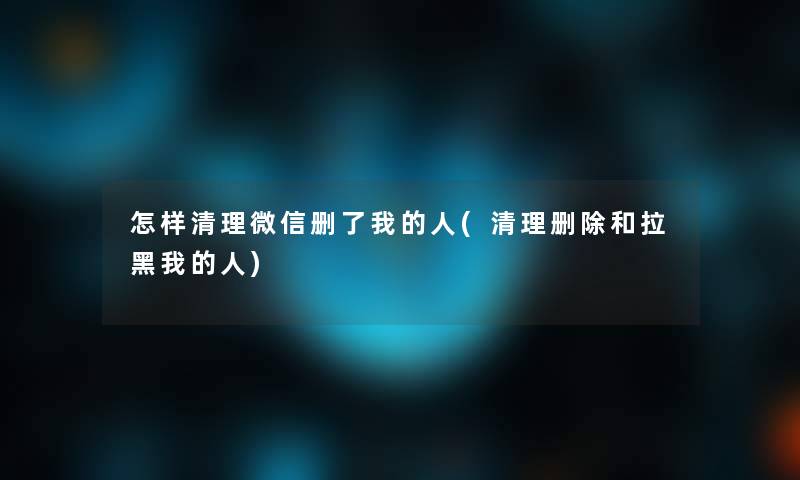 怎样清理微信删了我的人(清理删除和拉黑我的人)